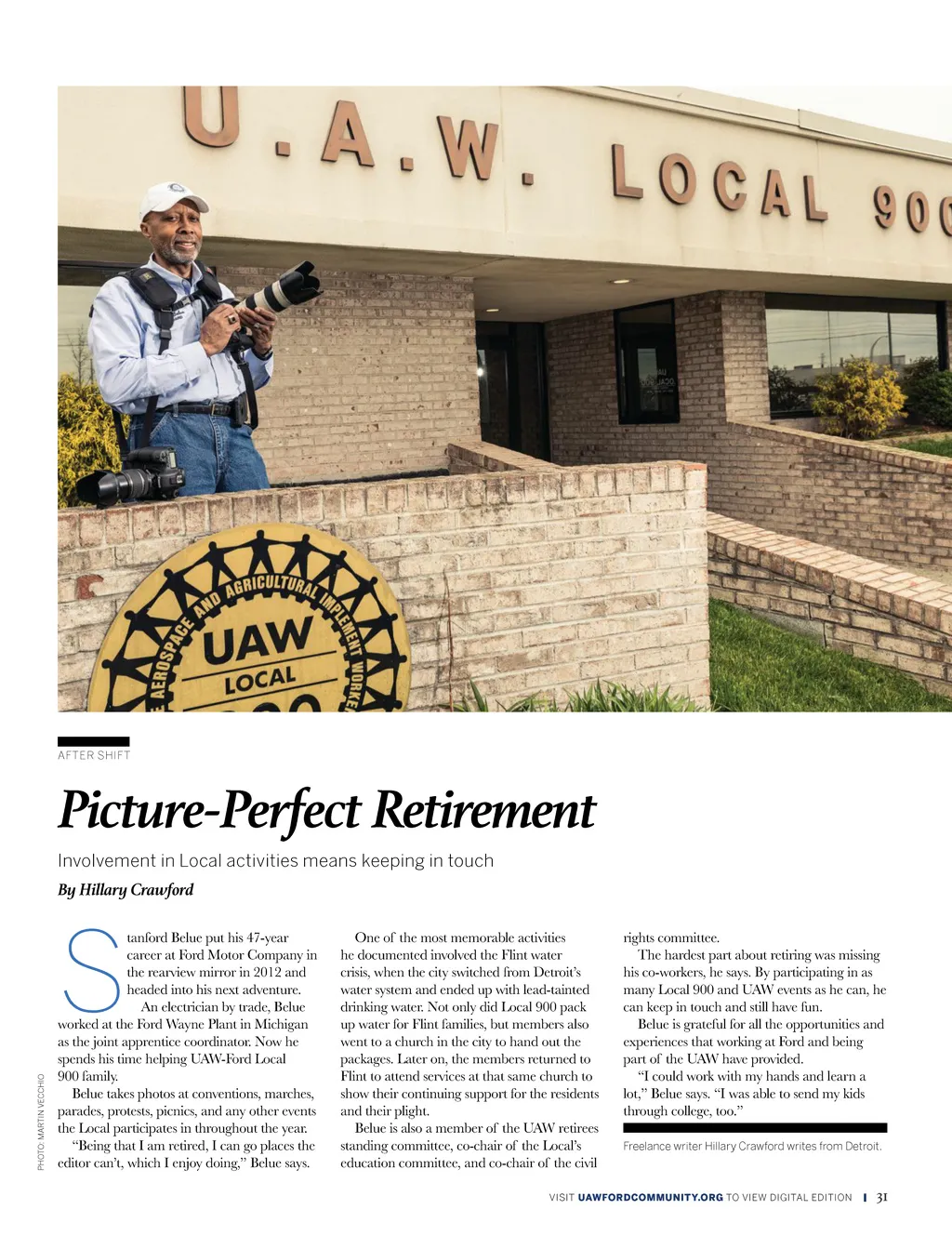 U.A.W. LOCAL 90

AEROSPACE AND AGRICULTURAL IMPLEMENT WORKE
UAW
LOCAL

AFTER SHIFT

Picture-Perfect Retirement

Involvement in Local activities means keeping in touch

By Hillary Crawford

Stanford Belue put his 47-year career at Ford Motor Company in the rearview mirror in 2012 and headed into his next adventure.

An electrician by trade, Belue worked at the Ford Wayne Plant in Michigan as the joint apprentice coordinator. Now he spends his time helping UAW-Ford Local 900 family.

Belue takes photos at conventions, marches, parades, protests, picnics, and any other events the Local participates in throughout the year.

"Being that I am retired, I can go places the editor can't, which I enjoy doing," Belue says.

One of the most memorable activities he documented involved the Flint water crisis, when the city switched from Detroit's water system and ended up with lead-tainted drinking water. Not only did Local 900 pack up water for Flint families, but members also went to a church in the city to hand out the packages. Later on, the members returned to Flint to attend services at that same church to show their continuing support for the residents and their plight.

Belue is also a member of the UAW retirees standing committee, co-chair of the Local's education committee, and co-chair of the civil rights committee.

The hardest part about retiring was missing his co-workers, he says. By participating in as many Local 900 and UAW events as he can, he can keep in touch and still have fun.

Belue is grateful for all the opportunities and experiences that working at Ford and being part of the UAW have provided.

"I could work with my hands and learn a lot," Belue says. "I was able to send my kids through college, too."

Freelance writer Hillary Crawford writes from Detroit.

PHOTO: MARTIN VECCHIO

VISIT UAWFORDCOMMUNITY.ORG TO VIEW DIGITAL EDITION | 31